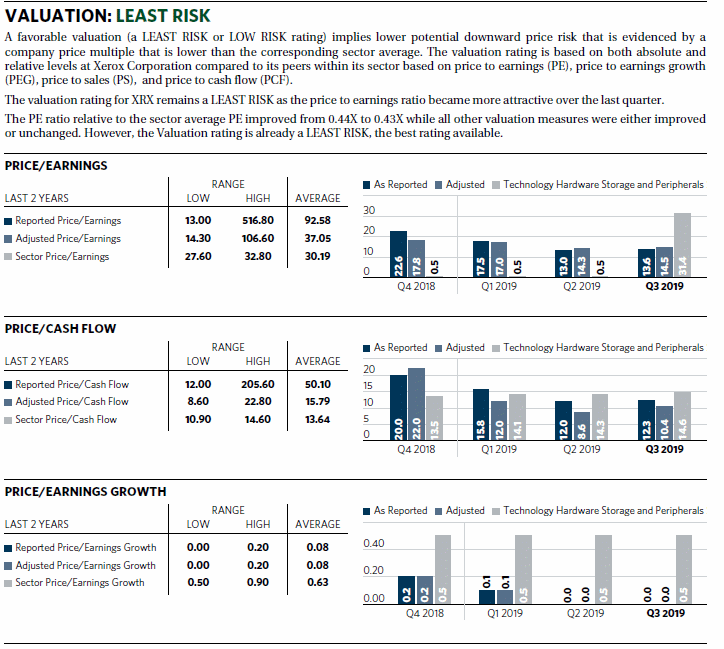 VALUATION: LEAST RISK

A favorable valuation (a LEAST RISK or LOW RISK rating) implies lower potential downward price risk that is evidenced by a company price multiple that is lower than the corresponding sector average. The valuation rating is based on both absolute and relative levels at Xerox Corporation compared to its peers within its sector based on price to earnings (PE), price to earnings growth (PEG), price to sales (PS), and price to cash flow (PCF).

The valuation rating for XRX remains a LEAST RISK as the price to earnings ratio became more attractive over the last quarter.

The PE ratio relative to the sector average PE improved from 0.44X to 0.43X while all other valuation measures were either improved or unchanged. However, the Valuation rating is already a LEAST RISK, the best rating available.

PRICE/EARNINGS

| LAST 2 YEARS | RANGE LOW | RANGE HIGH | AVERAGE |
|---|---|---|---|
| Reported Price/Earnings | 13.00 | 516.80 | 92.58 |
| Adjusted Price/Earnings | 14.30 | 106.60 | 37.05 |
| Sector Price/Earnings | 27.60 | 32.80 | 30.19 |

As Reported Adjusted Technology Hardware Storage and Peripherals

30 20 10 0

22.6 17.8 0.5 Q4 2018
17.5 17.0 0.5 Q1 2019
13.0 14.3 0.5 Q2 2019
13.6 14.5 31.4 Q3 2019

PRICE/CASH FLOW

| LAST 2 YEARS | RANGE LOW | RANGE HIGH | AVERAGE |
|---|---|---|---|
| Reported Price/Cash Flow | 12.00 | 205.60 | 50.10 |
| Adjusted Price/Cash Flow | 8.60 | 22.80 | 15.79 |
| Sector Price/Cash Flow | 10.90 | 14.60 | 13.64 |

As Reported Adjusted Technology Hardware Storage and Peripherals

20 15 10 5 0

20.0 22.0 13.5 Q4 2018
15.8 12.0 14.1 Q1 2019
12.0 8.6 14.3 Q2 2019
12.3 10.4 14.6 Q3 2019

PRICE/EARNINGS GROWTH

| LAST 2 YEARS | RANGE LOW | RANGE HIGH | AVERAGE |
|---|---|---|---|
| Reported Price/Earnings Growth | 0.00 | 0.20 | 0.08 |
| Adjusted Price/Earnings Growth | 0.00 | 0.20 | 0.08 |
| Sector Price/Earnings Growth | 0.50 | 0.90 | 0.63 |

As Reported Adjusted Technology Hardware Storage and Peripherals

0.40 0.20 0.00

0.2 0.2 0.5 Q4 2018
0.1 0.1 0.5 Q1 2019
0.0 0.0 0.5 Q2 2019
0.0 0.0 0.5 Q3 2019